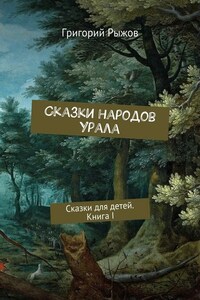 Григорий Рыжов

СКАЗКИ НАРОДОВ УРАЛА

Сказки для детей. Книга I